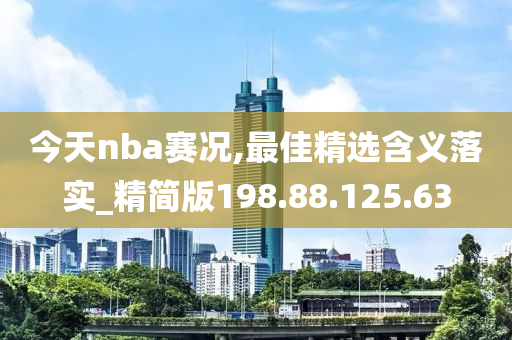 今天nba赛况,最佳精选含义落实_精简版198.88.125.63